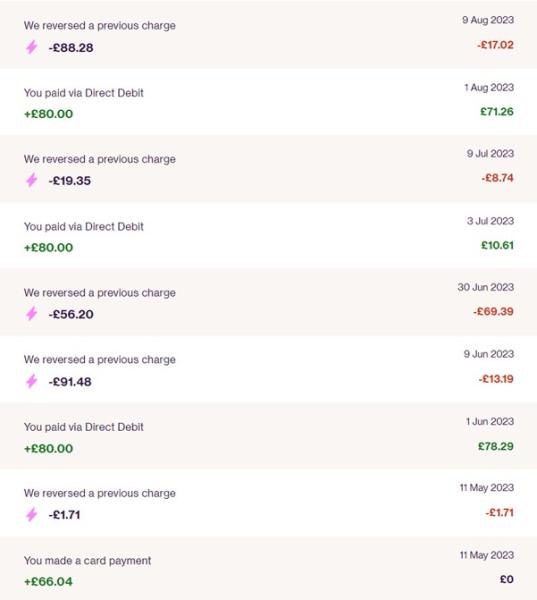 We reversed a previous charge
-£88.28
9 Aug 2023
-£17.02

You paid via Direct Debit
+£80.00
1 Aug 2023
£71.26

We reversed a previous charge
-£19.35
9 Jul 2023
-£8.74

You paid via Direct Debit
+£80.00
3 Jul 2023
£10.61

We reversed a previous charge
-£56.20
30 Jun 2023
-£69.39

We reversed a previous charge
-£91.48
9 Jun 2023
-£13.19

You paid via Direct Debit
+£80.00
1 Jun 2023
£78.29

We reversed a previous charge
-£1.71
11 May 2023
-£1.71

You made a card payment
+£66.04
11 May 2023
£0